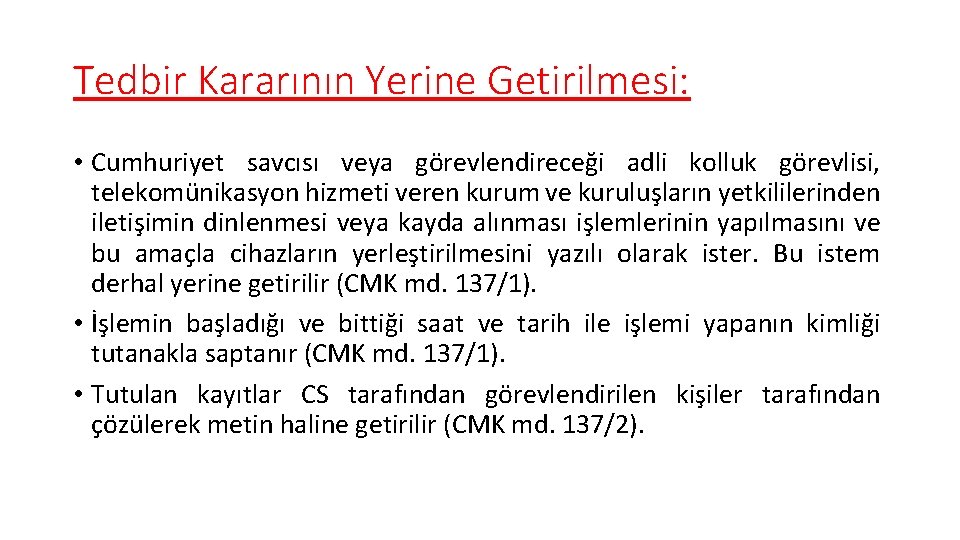 Tedbir Kararının Yerine Getirilmesi:

• Cumhuriyet savcısı veya görevlendireceği adli kolluk görevlisi, telekomünikasyon hizmeti veren kurum ve kuruluşların yetkililerinden iletişimin dinlenmesi veya kayda alınması işlemlerinin yapılmasını ve bu amaçla cihazların yerleştirilmesini yazılı olarak ister. Bu istem derhal yerine getirilir (CMK md. 137/1).

• İşlemin başladığı ve bittiği saat ve tarih ile işlemi yapanın kimliği tutanakla saptanır (CMK md. 137/1).

• Tutulan kayıtlar CS tarafından görevlendirilen kişiler tarafından çözülerek metin haline getirilir (CMK md. 137/2).